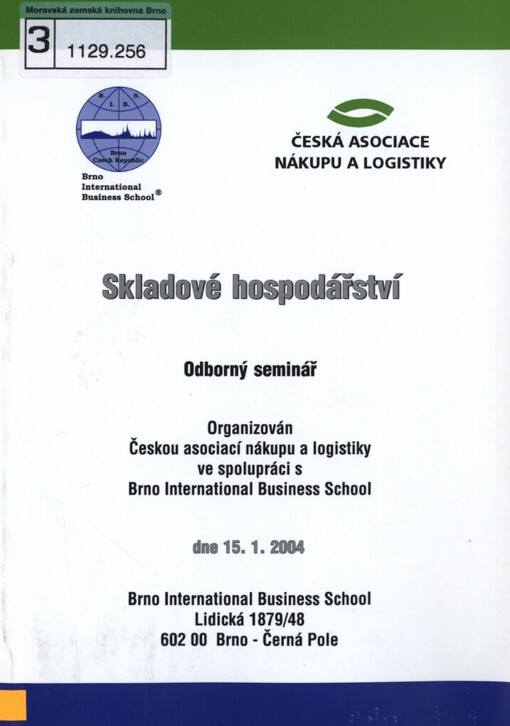 Moravská zemská knihovna Brno
3 1129.256

B. I. B. S.
Brno Czech Republic
Brno International Business School®

ČESKÁ ASOCIACE NÁKUPU A LOGISTIKY

Skladové hospodářství

Odborný seminář

Organizován Českou asociací nákupu a logistiky ve spolupráci s Brno International Business School

dne 15. 1. 2004

Brno International Business School
Lidická 1879/48
602 00 Brno - Černá Pole